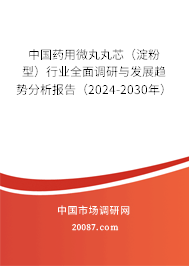 中国药用微丸丸芯（淀粉型）行业全面调研与发展趋势分析报告（2024-2030年）

中国市场调研网

20087.com